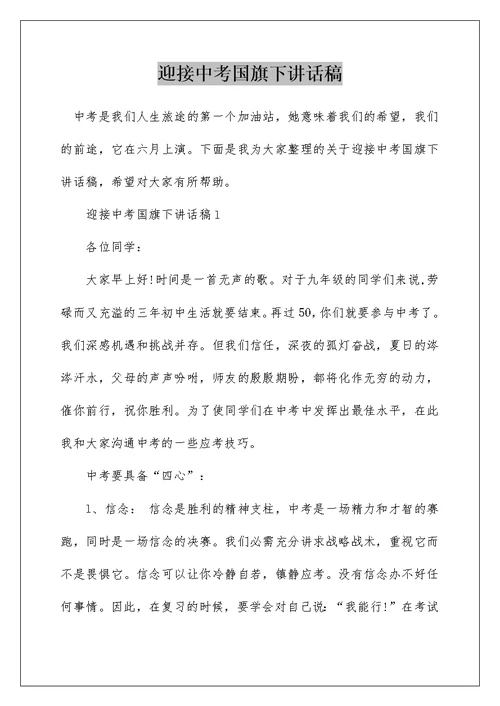 迎接中考国旗下讲话稿

中考是我们人生旅途的第一个加油站，她意味着我们的希望，我们的前途，它在六月上演。下面是我为大家整理的关于迎接中考国旗下讲话稿，希望对大家有所帮助。

迎接中考国旗下讲话稿1

各位同学：

大家早上好!时间是一首无声的歌。对于九年级的同学们来说,劳碌而又充溢的三年初中生活就要结束。再过50,你们就要参与中考了。我们深感机遇和挑战并存。但我们信任，深夜的孤灯奋战，夏日的涔涔汗水，父母的声声吩咐，师友的殷殷期盼，都将化作无穷的动力，催你前行，祝你胜利。为了使同学们在中考中发挥出最佳水平，在此我和大家沟通中考的一些应考技巧。

中考要具备“四心”：

1、信念： 信念是胜利的精神支柱，中考是一场精力和才智的赛跑，同时是一场信念的决赛。我们必需充分讲求战略战术，重视它而不是畏惧它。信念可以让你冷静自若，镇静应考。没有信念办不好任何事情。因此，在复习的时候，要学会对自己说：“我能行!”在考试